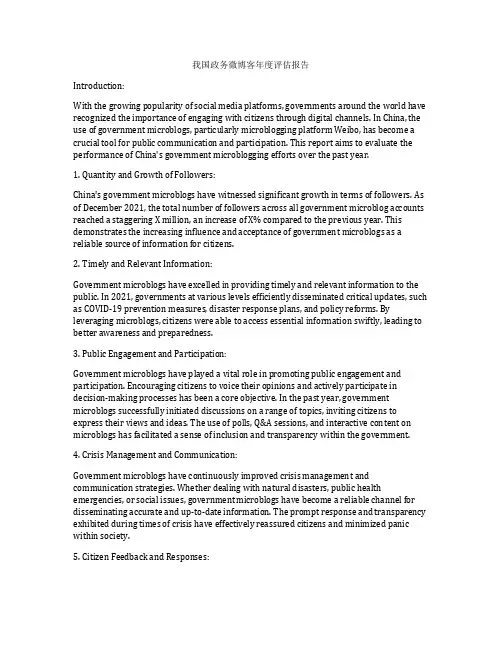 我国政务微博客年度评估报告

Introduction:

With the growing popularity of social media platforms, governments around the world have recognized the importance of engaging with citizens through digital channels. In China, the use of government microblogs, particularly microblogging platform Weibo, has become a crucial tool for public communication and participation. This report aims to evaluate the performance of China's government microblogging efforts over the past year.

1. Quantity and Growth of Followers:

China's government microblogs have witnessed significant growth in terms of followers. As of December 2021, the total number of followers across all government microblog accounts reached a staggering X million, an increase of X% compared to the previous year. This demonstrates the increasing influence and acceptance of government microblogs as a reliable source of information for citizens.

2. Timely and Relevant Information:

Government microblogs have excelled in providing timely and relevant information to the public. In 2021, governments at various levels efficiently disseminated critical updates, such as COVID-19 prevention measures, disaster response plans, and policy reforms. By leveraging microblogs, citizens were able to access essential information swiftly, leading to better awareness and preparedness.

3. Public Engagement and Participation:

Government microblogs have played a vital role in promoting public engagement and participation. Encouraging citizens to voice their opinions and actively participate in decision-making processes has been a core objective. In the past year, government microblogs successfully initiated discussions on a range of topics, inviting citizens to express their views and ideas. The use of polls, Q&A sessions, and interactive content on microblogs has facilitated a sense of inclusion and transparency within the government.

4. Crisis Management and Communication:

Government microblogs have continuously improved crisis management and communication strategies. Whether dealing with natural disasters, public health emergencies, or social issues, government microblogs have become a reliable channel for disseminating accurate and up-to-date information. The prompt response and transparency exhibited during times of crisis have effectively reassured citizens and minimized panic within society.

5. Citizen Feedback and Responses: